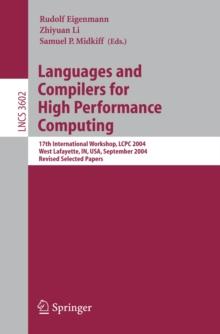 Rudolf Eigenmann
Zhiyuan Li
Samuel P. Midkiff (Eds.)

LNCS 3602

Languages and Compilers for High Performance Computing

17th International Workshop, LCPC 2004
West Lafayette, IN, USA, September 2004
Revised Selected Papers

Springer